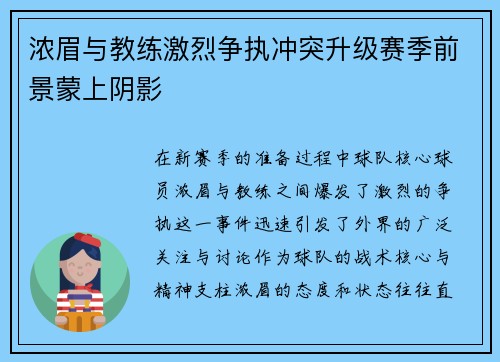 浓眉与教练激烈争执冲突升级赛季前景蒙上阴影

在新赛季的准备过程中球队核心球员浓眉与教练之间爆发了激烈的争执这一事件迅速引发了外界的广泛关注与讨论作为球队的战术核心与精神支柱浓眉的态度和状态往往直